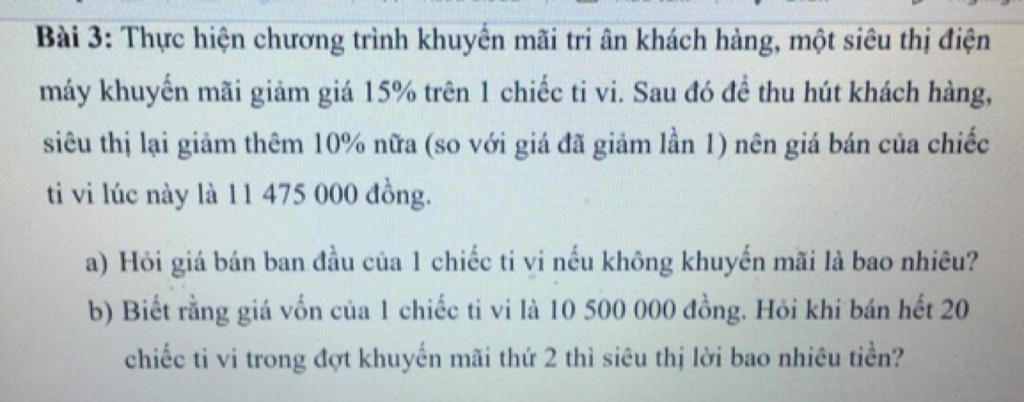 Bài 3: Thực hiện chương trình khuyến mãi tri ân khách hàng, một siêu thị điện máy khuyến mãi giảm giá 15% trên 1 chiếc ti vi. Sau đó để thu hút khách hàng, siêu thị lại giảm thêm 10% nữa (so với giá đã giảm lần 1) nên giá bán của chiếc ti vi lúc này là 11 475 000 đồng.

a) Hỏi giá bán ban đầu của 1 chiếc ti vi nếu không khuyến mãi là bao nhiêu?

b) Biết rằng giá vốn của 1 chiếc ti vi là 10 500 000 đồng. Hỏi khi bán hết 20 chiếc ti vi trong đợt khuyến mãi thứ 2 thì siêu thị lời bao nhiêu tiền?